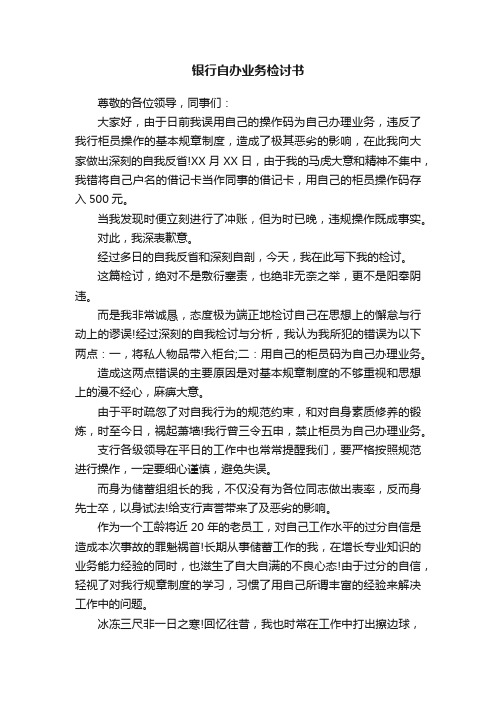 银行自办业务检讨书

尊敬的各位领导，同事们：

大家好，由于日前我误用自己的操作码为自己办理业务，违反了我行柜员操作的基本规章制度，造成了极其恶劣的影响，在此我向大家做出深刻的自我反省!XX 月 XX 日，由于我的马虎大意和精神不集中，我错将自己户名的借记卡当作同事的借记卡，用自己的柜员操作码存入 500 元。

当我发现时便立刻进行了冲账，但为时已晚，违规操作既成事实。

对此，我深表歉意。

经过多日的自我反省和深刻自剖，今天，我在此写下我的检讨。

这篇检讨，绝对不是敷衍塞责，也绝非无奈之举，更不是阳奉阴违。

而是我非常诚恳，态度极为端正地检讨自己在思想上的懈怠与行动上的谬误!经过深刻的自我检讨与分析，我认为我所犯的错误为以下两点：一，将私人物品带入柜台;二：用自己的柜员码为自己办理业务。

造成这两点错误的主要原因是对基本规章制度的不够重视和思想上的漫不经心，麻痹大意。

由于平时疏忽了对自我行为的规范约束，和对自身素质修养的锻炼，时至今日，祸起萧墙!我行曾三令五申，禁止柜员为自己办理业务。

支行各级领导在平日的工作中也常常提醒我们，要严格按照规范进行操作，一定要细心谨慎，避免失误。

而身为储蓄组组长的我，不仅没有为各位同志做出表率，反而身先士卒，以身试法!给支行声誉带来了及恶劣的影响。

作为一个工龄将近 20 年的老员工，对自己工作水平的过分自信是造成本次事故的罪魁祸首!长期从事储蓄工作的我，在增长专业知识的业务能力经验的同时，也滋生了自大自满的不良心态!由于过分的自信，轻视了对我行规章制度的学习，习惯了用自己所谓丰富的经验来解决工作中的问题。

冰冻三尺非一日之寒!回忆往昔，我也时常在工作中打出擦边球，